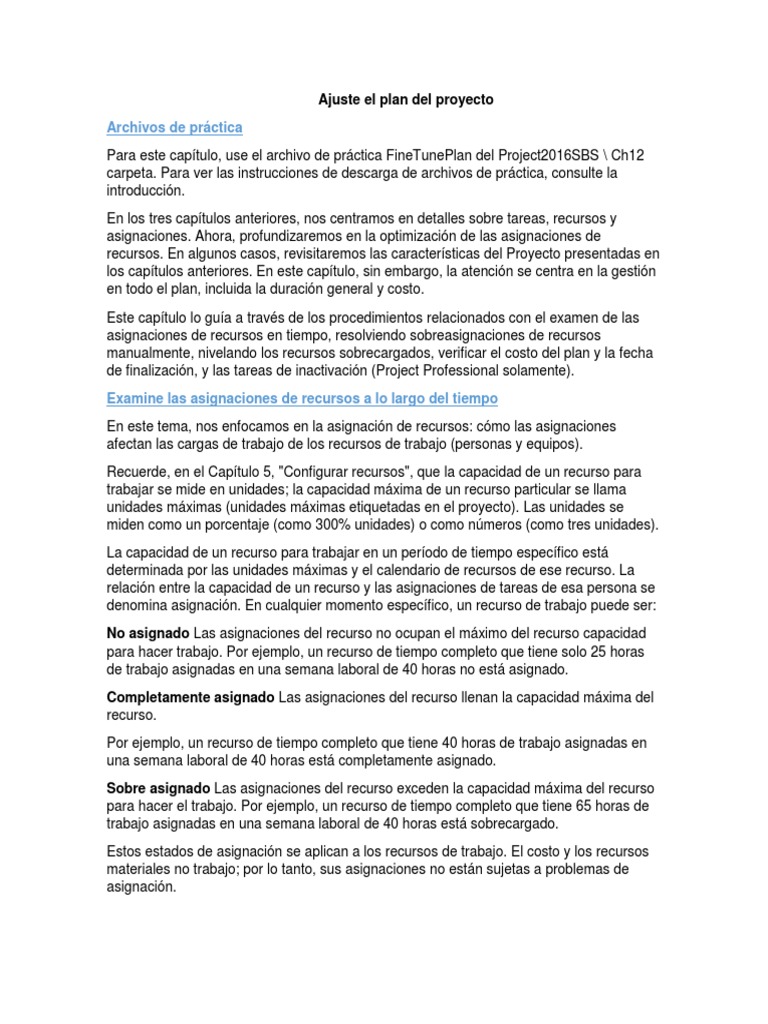 Ajuste el plan del proyecto

Archivos de práctica

Para este capítulo, use el archivo de práctica FineTunePlan del Project2016SBS \ Ch12 carpeta. Para ver las instrucciones de descarga de archivos de práctica, consulte la introducción.

En los tres capítulos anteriores, nos centramos en detalles sobre tareas, recursos y asignaciones. Ahora, profundizaremos en la optimización de las asignaciones de recursos. En algunos casos, revisitaremos las características del Proyecto presentadas en los capítulos anteriores. En este capítulo, sin embargo, la atención se centra en la gestión en todo el plan, incluida la duración general y costo.

Este capítulo lo guía a través de los procedimientos relacionados con el examen de las asignaciones de recursos en tiempo, resolviendo sobreasignaciones de recursos manualmente, nivelando los recursos sobrecargados, verificar el costo del plan y la fecha de finalización, y las tareas de inactivación (Project Professional solamente).

Examine las asignaciones de recursos a lo largo del tiempo

En este tema, nos enfocamos en la asignación de recursos: cómo las asignaciones afectan las cargas de trabajo de los recursos de trabajo (personas y equipos).

Recuerde, en el Capítulo 5, "Configurar recursos", que la capacidad de un recurso para trabajar se mide en unidades; la capacidad máxima de un recurso particular se llama unidades máximas (unidades máximas etiquetadas en el proyecto). Las unidades se miden como un porcentaje (como 300% unidades) o como números (como tres unidades).

La capacidad de un recurso para trabajar en un período de tiempo específico está determinada por las unidades máximas y el calendario de recursos de ese recurso. La relación entre la capacidad de un recurso y las asignaciones de tareas de esa persona se denomina asignación. En cualquier momento específico, un recurso de trabajo puede ser:

No asignado Las asignaciones del recurso no ocupan el máximo del recurso capacidad para hacer trabajo. Por ejemplo, un recurso de tiempo completo que tiene solo 25 horas de trabajo asignadas en una semana laboral de 40 horas no está asignado.

Completamente asignado Las asignaciones del recurso llenan la capacidad máxima del recurso.

Por ejemplo, un recurso de tiempo completo que tiene 40 horas de trabajo asignadas en una semana laboral de 40 horas está completamente asignado.

Sobre asignado Las asignaciones del recurso exceden la capacidad máxima del recurso para hacer el trabajo. Por ejemplo, un recurso de tiempo completo que tiene 65 horas de trabajo asignadas en una semana laboral de 40 horas está sobrecargado.

Estos estados de asignación se aplican a los recursos de trabajo. El costo y los recursos materiales no trabajo; por lo tanto, sus asignaciones no están sujetas a problemas de asignación.